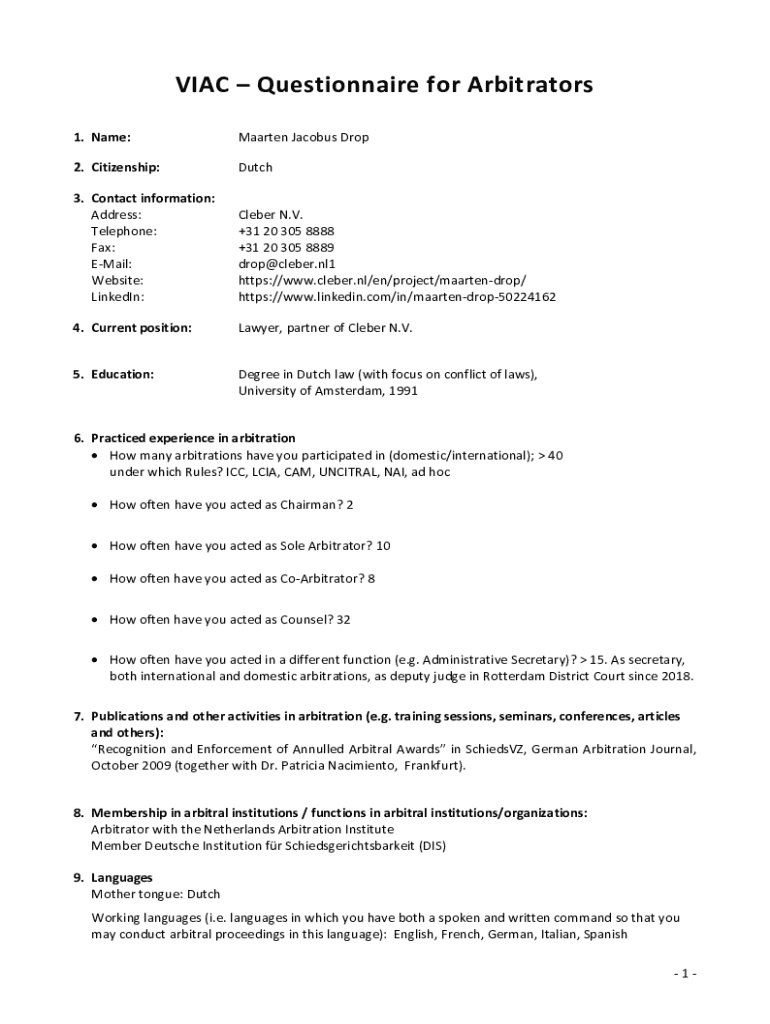 VIAC – Questionnaire for Arbitrators

1. Name: Maarten Jacobus Drop

2. Citizenship: Dutch

3. Contact information:
Address: Cleber N.V.
Telephone: +31 20 305 8888
Fax: +31 20 305 8889
E-Mail: drop@cleber.nl1
Website: https://www.cleber.nl/en/project/maarten-drop/
LinkedIn: https://www.linkedin.com/in/maarten-drop-50224162

4. Current position: Lawyer, partner of Cleber N.V.

5. Education: Degree in Dutch law (with focus on conflict of laws), University of Amsterdam, 1991

6. Practiced experience in arbitration
• How many arbitrations have you participated in (domestic/international); > 40 under which Rules? ICC, LCIA, CAM, UNCITRAL, NAI, ad hoc

• How often have you acted as Chairman? 2

• How often have you acted as Sole Arbitrator? 10

• How often have you acted as Co-Arbitrator? 8

• How often have you acted as Counsel? 32

• How often have you acted in a different function (e.g. Administrative Secretary)? > 15. As secretary, both international and domestic arbitrations, as deputy judge in Rotterdam District Court since 2018.

7. Publications and other activities in arbitration (e.g. training sessions, seminars, conferences, articles and others):
"Recognition and Enforcement of Annulled Arbitral Awards" in SchiedsVZ, German Arbitration Journal, October 2009 (together with Dr. Patricia Nacimiento, Frankfurt).

8. Membership in arbitral institutions / functions in arbitral institutions/organizations:
Arbitrator with the Netherlands Arbitration Institute
Member Deutsche Institution für Schiedsgerichtsbarkeit (DIS)

9. Languages
Mother tongue: Dutch

Working languages (i.e. languages in which you have both a spoken and written command so that you may conduct arbitral proceedings in this language): English, French, German, Italian, Spanish

- 1 -